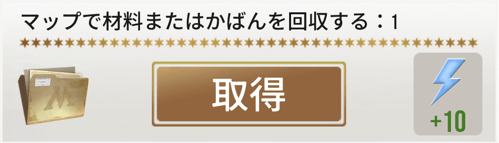 マップで材料またはかばんを回収する：1

取得

+10